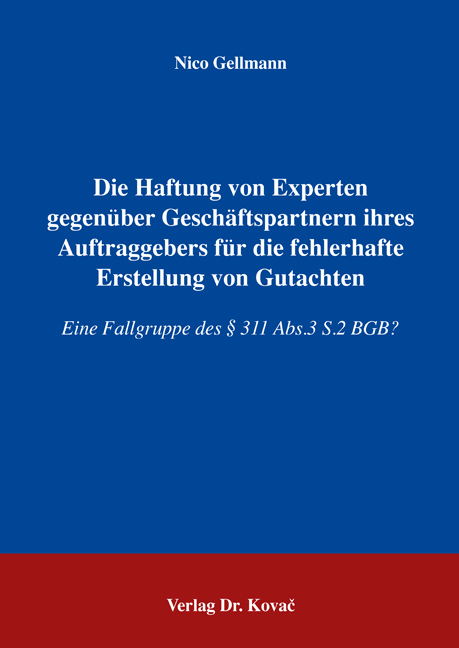 Nico Gellmann

Die Haftung von Experten gegenüber Geschäftspartnern ihres Auftraggebers für die fehlerhafte Erstellung von Gutachten

Eine Fallgruppe des § 311 Abs.3 S.2 BGB?

Verlag Dr. Kovač